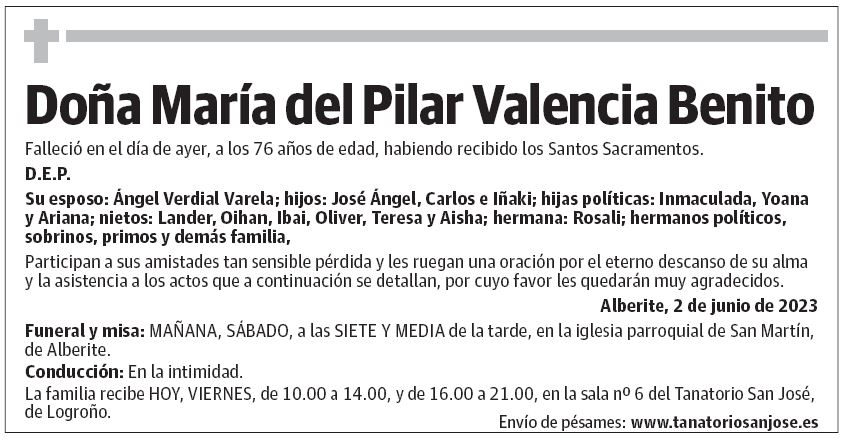 Doña María del Pilar Valencia Benito

Falleció en el día de ayer, a los 76 años de edad, habiendo recibido los Santos Sacramentos.

D.E.P.

Su esposo: Ángel Verdial Varela; hijos: José Ángel, Carlos e Iñaki; hijas políticas: Inmaculada, Yoana y Ariana; nietos: Lander, Oihan, Ibai, Oliver, Teresa y Aisha; hermana: Rosali; hermanos políticos, sobrinos, primos y demás familia,

Participan a sus amistades tan sensible pérdida y les ruegan una oración por el eterno descanso de su alma y la asistencia a los actos que a continuación se detallan, por cuyo favor les quedarán muy agradecidos.

Alberite, 2 de junio de 2023

Funeral y misa: MAÑANA, SÁBADO, a las SIETE Y MEDIA de la tarde, en la iglesia parroquial de San Martín, de Alberite.

Conducción: En la intimidad.

La familia recibe HOY, VIERNES, de 10.00 a 14.00, y de 16.00 a 21.00, en la sala nº 6 del Tanatorio San José, de Logroño.

Envío de pésames: www.tanatoriosanjose.es